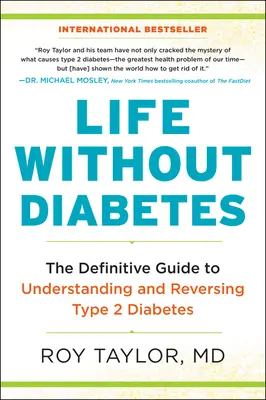 INTERNATIONAL BESTSELLER

"Roy Taylor and his team have not only cracked the mystery of what causes type 2 diabetes—the greatest health problem of our time—but [have] shown the world how to get rid of it."
—DR. MICHAEL MOSLEY, New York Times bestselling coauthor of The FastDiet

LIFE WITHOUT DIABETES

The Definitive Guide to Understanding and Reversing Type 2 Diabetes

ROY TAYLOR, MD